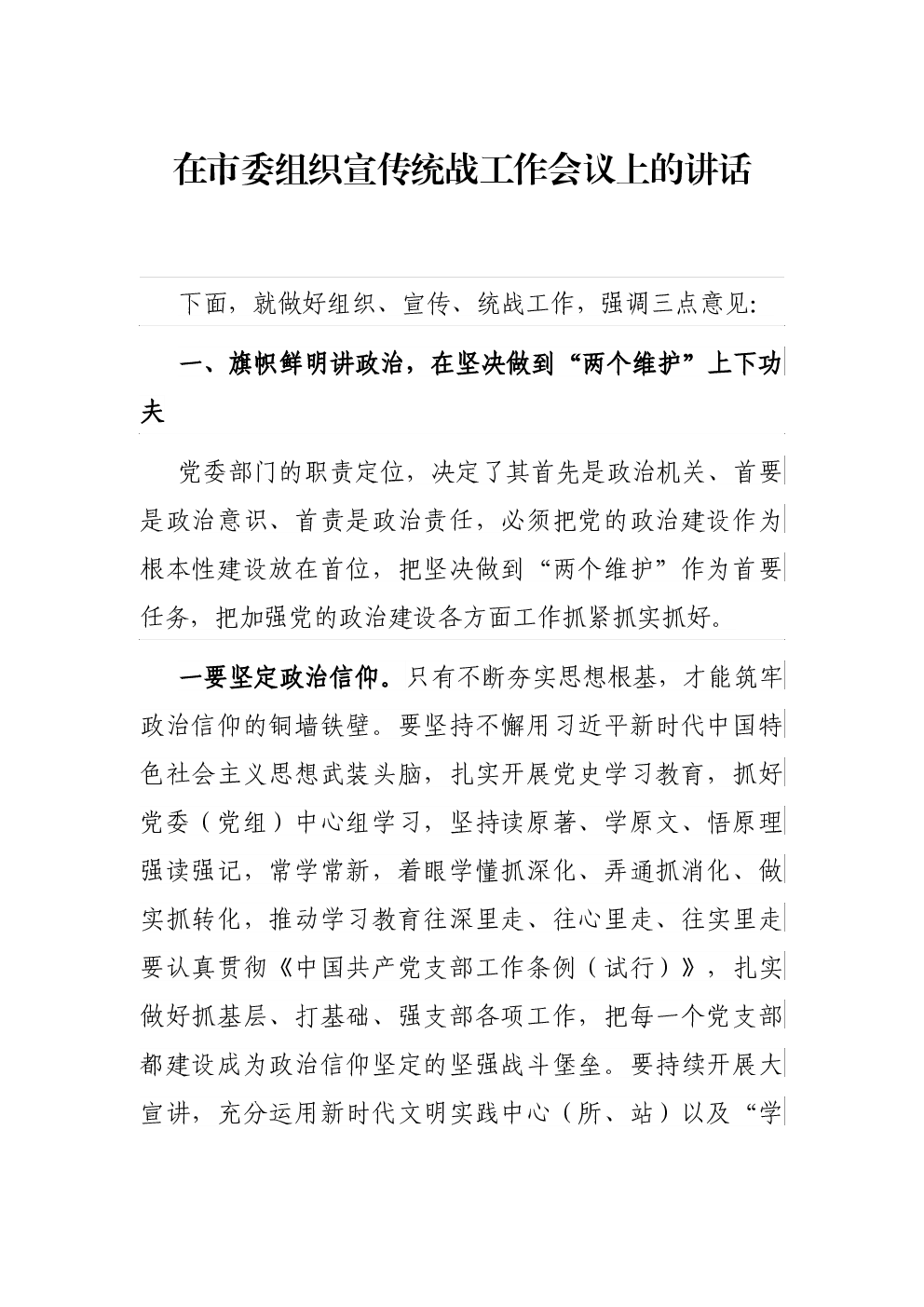 在市委组织宣传统战工作会议上的讲话

下面，就做好组织、宣传、统战工作，强调三点意见:

一、旗帜鲜明讲政治，在坚决做到“两个维护”上下功夫

党委部门的职责定位，决定了其首先是政治机关、首要是政治意识、首责是政治责任，必须把党的政治建设作为根本性建设放在首位，把坚决做到“两个维护”作为首要任务，把加强党的政治建设各方面工作抓紧抓实抓好。

一要坚定政治信仰。只有不断夯实思想根基，才能筑牢政治信仰的铜墙铁壁。要坚持不懈用习近平新时代中国特色社会主义思想武装头脑，扎实开展党史学习教育，抓好党委（党组）中心组学习，坚持读原著、学原文、悟原理强读强记，常学常新，着眼学懂抓深化、弄通抓消化、做实抓转化，推动学习教育往深里走、往心里走、往实里走要认真贯彻《中国共产党支部工作条例（试行）》，扎实做好抓基层、打基础、强支部各项工作，把每一个党支部都建设成为政治信仰坚定的坚强战斗堡垒。要持续开展大宣讲，充分运用新时代文明实践中心（所、站）以及“学